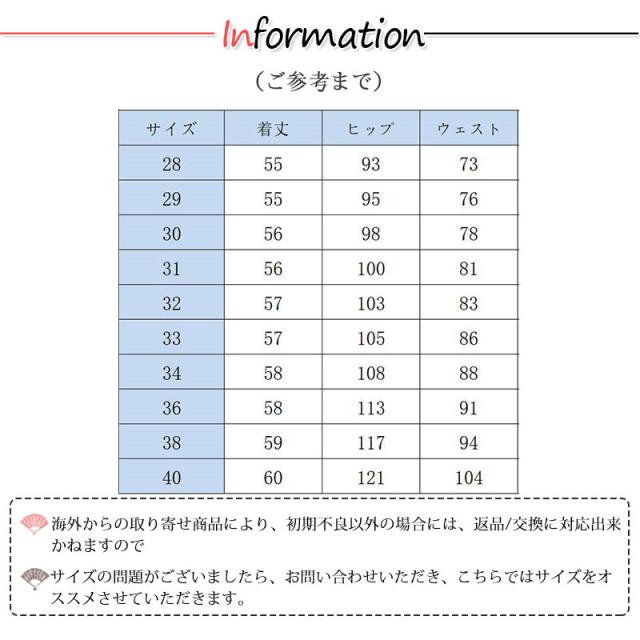 Information

（ご参考まで）

| サイズ | 着丈 | ヒップ | ウェスト |
|---|---|---|---|
| 28 | 55 | 93 | 73 |
| 29 | 55 | 95 | 76 |
| 30 | 56 | 98 | 78 |
| 31 | 56 | 100 | 81 |
| 32 | 57 | 103 | 83 |
| 33 | 57 | 105 | 86 |
| 34 | 58 | 108 | 88 |
| 36 | 58 | 113 | 91 |
| 38 | 59 | 117 | 94 |
| 40 | 60 | 121 | 104 |

海外からの取り寄せ商品により、初期不良以外の場合には、返品/交換に対応出来かねますので

サイズの問題がございましたら、お問い合わせいただき、こちらではサイズをオススメさせていただきます。